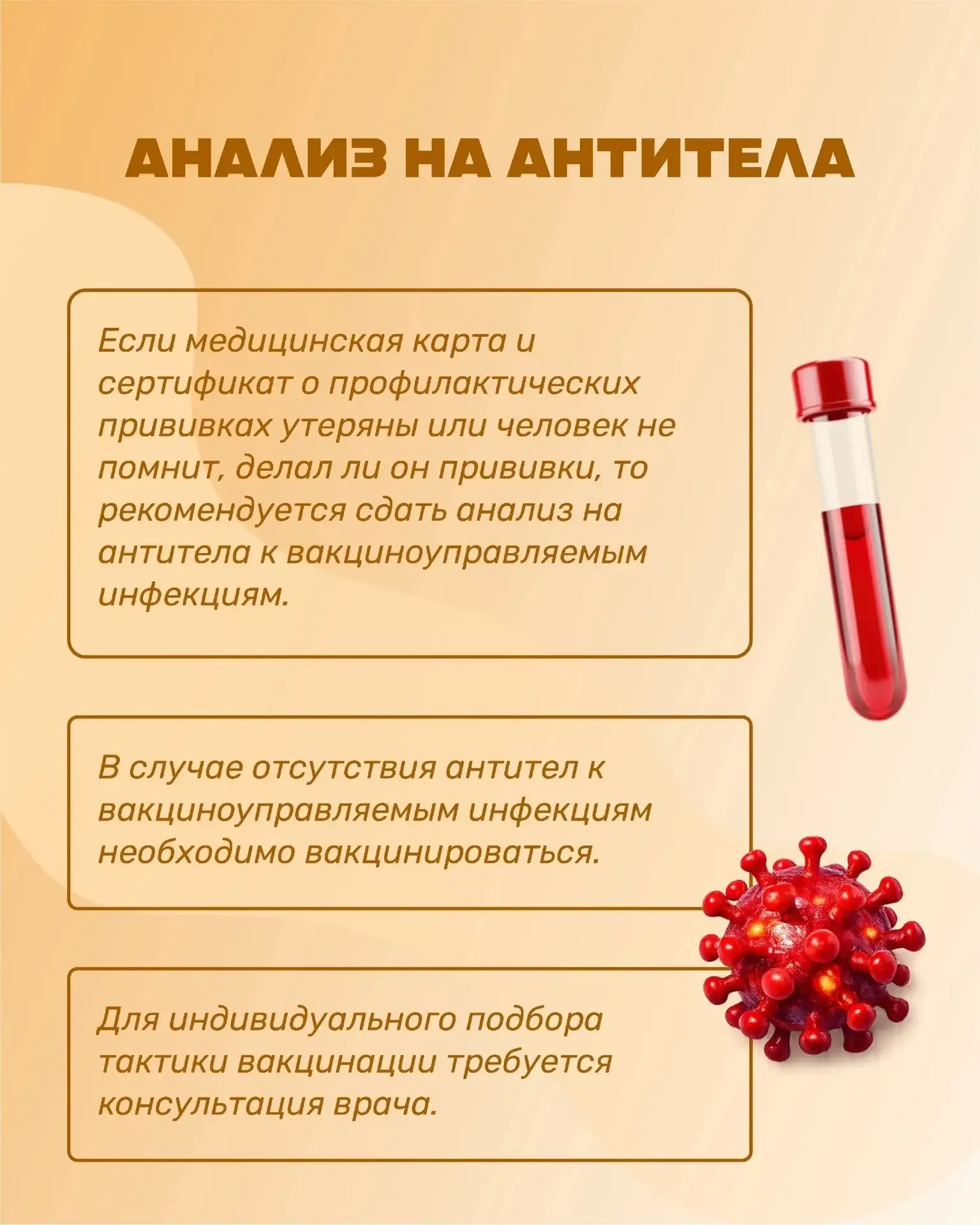 АНАЛИЗ НА АНТИТЕЛА

Если медицинская карта и сертификат о профилактических прививках утеряны или человек не помнит, делал ли он прививки, то рекомендуется сдать анализ на антитела к вакциноуправляемым инфекциям.

В случае отсутствия антител к вакциноуправляемым инфекциям необходимо вакцинироваться.

Для индивидуального подбора тактики вакцинации требуется консультация врача.